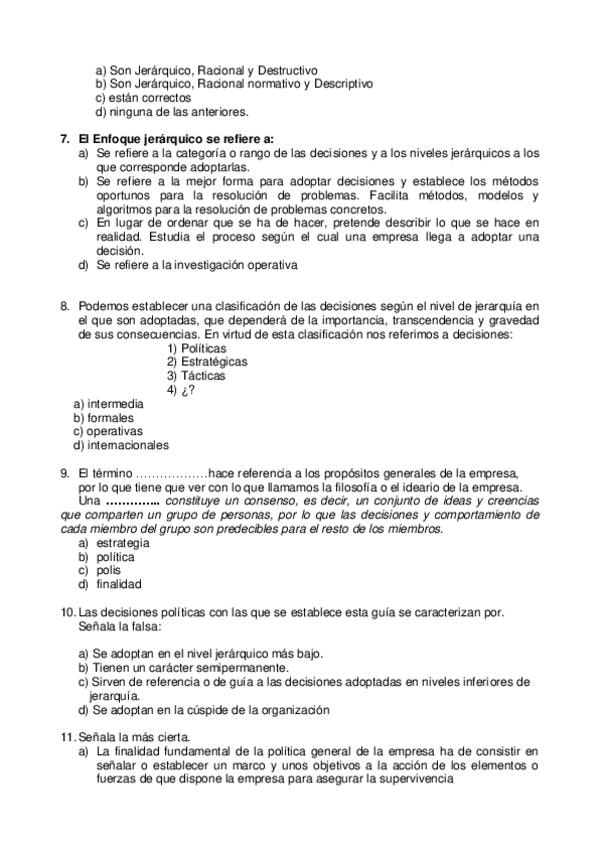 a) Son Jerárquico, Racional y Destructivo
b) Son Jerárquico, Racional normativo y Descriptivo
c) están correctos
d) ninguna de las anteriores.

7. El Enfoque jerárquico se refiere a:
a) Se refiere a la categoría o rango de las decisiones y a los niveles jerárquicos a los que corresponde adoptarlas.
b) Se refiere a la mejor forma para adoptar decisiones y establece los métodos oportunos para la resolución de problemas. Facilita métodos, modelos y algoritmos para la resolución de problemas concretos.
c) En lugar de ordenar que se ha de hacer, pretende describir lo que se hace en realidad. Estudia el proceso según el cual una empresa llega a adoptar una decisión.
d) Se refiere a la investigación operativa

8. Podemos establecer una clasificación de las decisiones según el nivel de jerarquía en el que son adoptadas, que dependerá de la importancia, transcendencia y gravedad de sus consecuencias. En virtud de esta clasificación nos referimos a decisiones:
1) Políticas
2) Estratégicas
3) Tácticas
4) ¿?
a) intermedia
b) formales
c) operativas
d) internacionales

9. El término ………………hace referencia a los propósitos generales de la empresa, por lo que tiene que ver con lo que llamamos la filosofía o el ideario de la empresa.
Una ………….. constituye un consenso, es decir, un conjunto de ideas y creencias que comparten un grupo de personas, por lo que las decisiones y comportamiento de cada miembro del grupo son predecibles para el resto de los miembros.
a) estrategia
b) política
c) polis
d) finalidad

10. Las decisiones políticas con las que se establece esta guía se caracterizan por. Señala la falsa:

a) Se adoptan en el nivel jerárquico más bajo.
b) Tienen un carácter semipermanente.
c) Sirven de referencia o de guía a las decisiones adoptadas en niveles inferiores de jerarquía.
d) Se adoptan en la cúspide de la organización

11. Señala la más cierta.
a) La finalidad fundamental de la política general de la empresa ha de consistir en señalar o establecer un marco y unos objetivos a la acción de los elementos o fuerzas de que dispone la empresa para asegurar la supervivencia